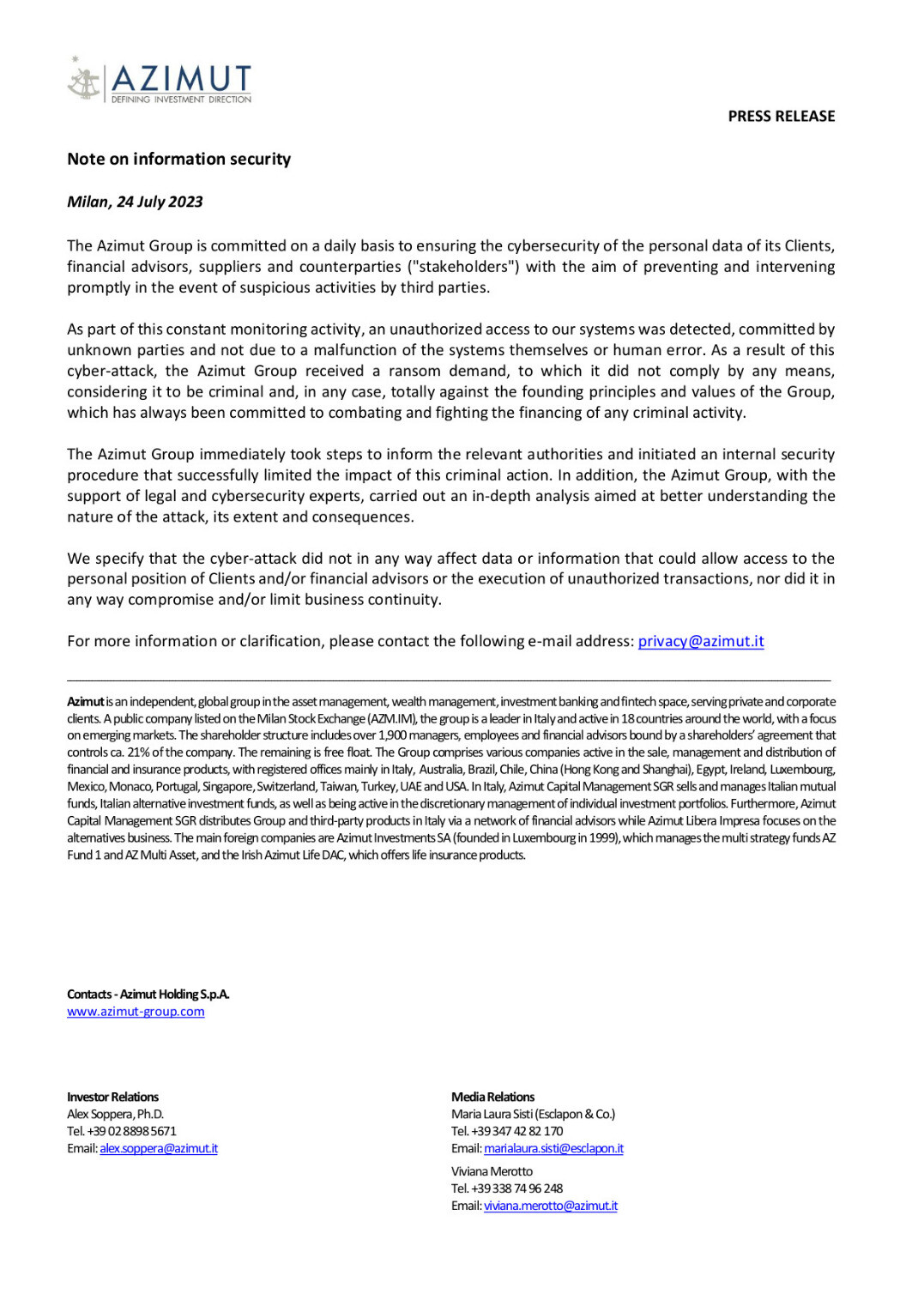 AZIMUT
DEFINING INVESTMENT DIRECTION

PRESS RELEASE

Note on information security

Milan, 24 July 2023

The Azimut Group is committed on a daily basis to ensuring the cybersecurity of the personal data of its Clients, financial advisors, suppliers and counterparties ("stakeholders") with the aim of preventing and intervening promptly in the event of suspicious activities by third parties.

As part of this constant monitoring activity, an unauthorized access to our systems was detected, committed by unknown parties and not due to a malfunction of the systems themselves or human error. As a result of this cyber-attack, the Azimut Group received a ransom demand, to which it did not comply by any means, considering it to be criminal and, in any case, totally against the founding principles and values of the Group, which has always been committed to combating and fighting the financing of any criminal activity.

The Azimut Group immediately took steps to inform the relevant authorities and initiated an internal security procedure that successfully limited the impact of this criminal action. In addition, the Azimut Group, with the support of legal and cybersecurity experts, carried out an in-depth analysis aimed at better understanding the nature of the attack, its extent and consequences.

We specify that the cyber-attack did not in any way affect data or information that could allow access to the personal position of Clients and/or financial advisors or the execution of unauthorized transactions, nor did it in any way compromise and/or limit business continuity.

For more information or clarification, please contact the following e-mail address: privacy@azimut.it

Azimut is an independent, global group in the asset management, wealth management, investment banking and fintech space, serving private and corporate clients. A public company listed on the Milan Stock Exchange (AZM.IM), the group is a leader in Italy and active in 18 countries around the world, with a focus on emerging markets. The shareholder structure includes over 1,900 managers, employees and financial advisors bound by a shareholders' agreement that controls ca. 21% of the company. The remaining is free float. The Group comprises various companies active in the sale, management and distribution of financial and insurance products, with registered offices mainly in Italy, Australia, Brazil, Chile, China (Hong Kong and Shanghai), Egypt, Ireland, Luxembourg, Mexico, Monaco, Portugal, Singapore, Switzerland, Taiwan, Turkey, UAE and USA. In Italy, Azimut Capital Management SGR sells and manages Italian mutual funds, Italian alternative investment funds, as well as being active in the discretionary management of individual investment portfolios. Furthermore, Azimut Capital Management SGR distributes Group and third-party products in Italy via a network of financial advisors while Azimut Libera Impresa focuses on the alternatives business. The main foreign companies are Azimut Investments SA (founded in Luxembourg in 1999), which manages the multi strategy funds AZ Fund 1 and AZ Multi Asset, and the Irish Azimut Life DAC, which offers life insurance products.

Contacts - Azimut Holding S.p.A.
www.azimut-group.com

Investor Relations
Alex Soppera, Ph.D.
Tel. +39 02 8898 5671
Email: alex.soppera@azimut.it

Media Relations
Maria Laura Sisti (Esclapon & Co.)
Tel. +39 347 42 82 170
Email: marialaura.sisti@esclapon.it

Viviana Merotto
Tel. +39 338 74 96 248
Email: viviana.merotto@azimut.it